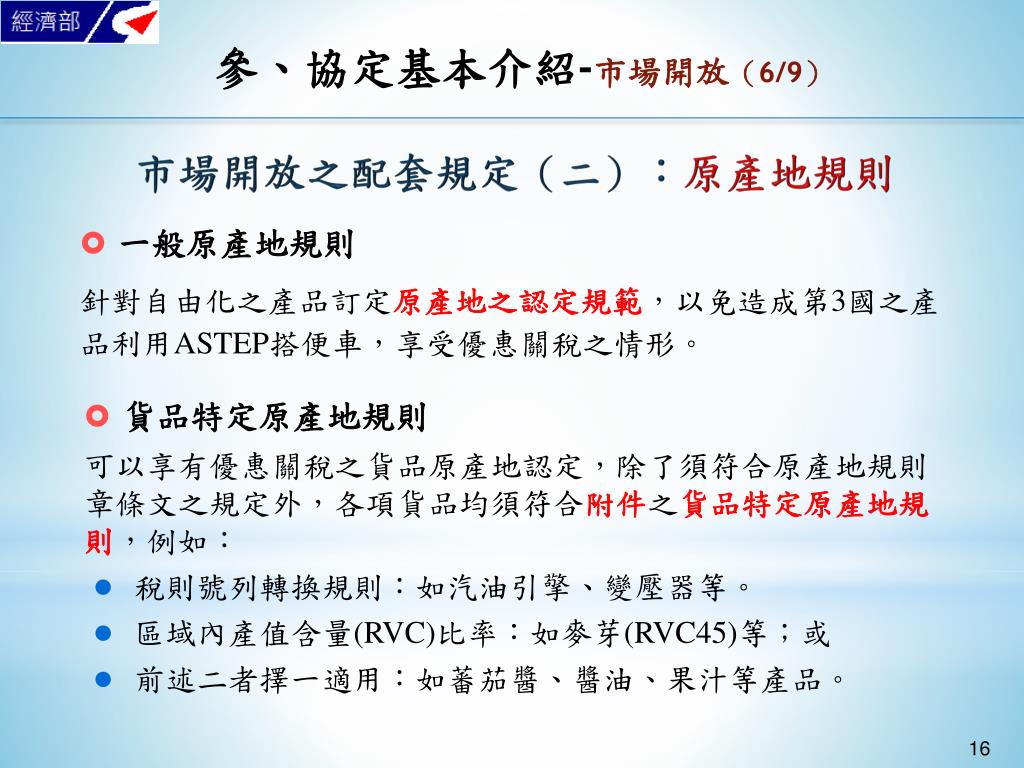 經濟部

參、協定基本介紹-市場開放（6/9）

市場開放之配套規定（二）：原產地規則

一般原產地規則

針對自由化之產品訂定原產地之認定規範，以免造成第3國之產品利用ASTEP搭便車，享受優惠關稅之情形。

貨品特定原產地規則

可以享有優惠關稅之貨品原產地認定，除了須符合原產地規則章條文之規定外，各項貨品均須符合附件之貨品特定原產地規則，例如：

稅則號列轉換規則：如汽油引擎、變壓器等。

區域內產值含量(RVC)比率：如麥芽(RVC45)等；或

前述二者擇一適用：如蕃茄醬、醬油、果汁等產品。

16